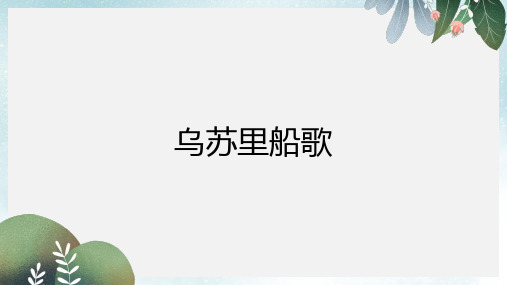 乌苏里船歌